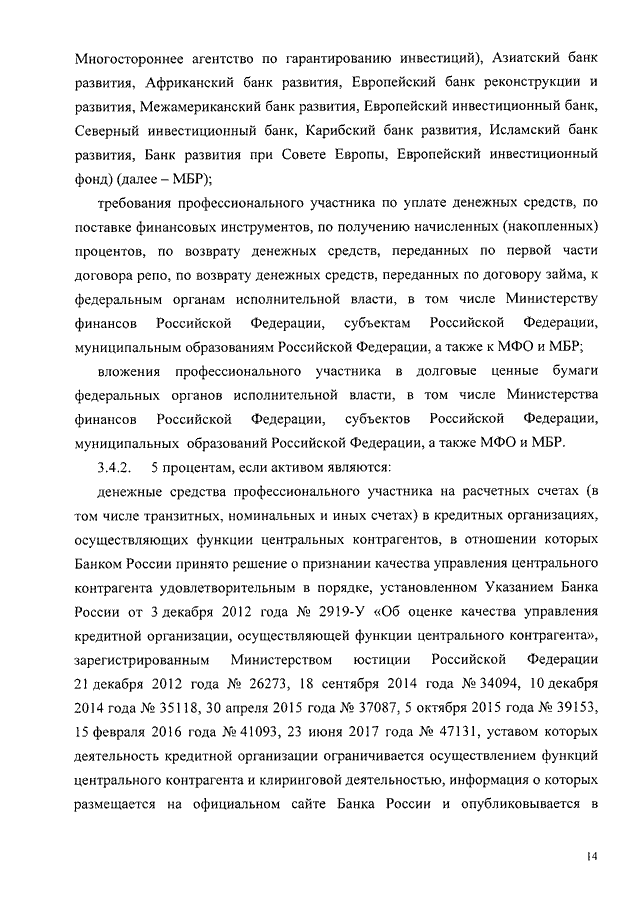 Многостороннее агентство по гарантированию инвестиций), Азиатский банк развития, Африканский банк развития, Европейский банк реконструкции и развития, Межамериканский банк развития, Европейский инвестиционный банк, Северный инвестиционный банк, Карибский банк развития, Исламский банк развития, Банк развития при Совете Европы, Европейский инвестиционный фонд) (далее – МБР);

требования профессионального участника по уплате денежных средств, по поставке финансовых инструментов, по получению начисленных (накопленных) процентов, по возврату денежных средств, переданных по первой части договора репо, по возврату денежных средств, переданных по договору займа, к федеральным органам исполнительной власти, в том числе Министерству финансов Российской Федерации, субъектам Российской Федерации, муниципальным образованиям Российской Федерации, а также к МФО и МБР;

вложения профессионального участника в долговые ценные бумаги федеральных органов исполнительной власти, в том числе Министерства финансов Российской Федерации, субъектов Российской Федерации, муниципальных образований Российской Федерации, а также МФО и МБР.

3.4.2. 5 процентам, если активом являются:

денежные средства профессионального участника на расчетных счетах (в том числе транзитных, номинальных и иных счетах) в кредитных организациях, осуществляющих функции центральных контрагентов, в отношении которых Банком России принято решение о признании качества управления центрального контрагента удовлетворительным в порядке, установленном Указанием Банка России от 3 декабря 2012 года № 2919-У «Об оценке качества управления кредитной организации, осуществляющей функции центрального контрагента», зарегистрированным Министерством юстиции Российской Федерации 21 декабря 2012 года № 26273, 18 сентября 2014 года № 34094, 10 декабря 2014 года № 35118, 30 апреля 2015 года № 37087, 5 октября 2015 года № 39153, 15 февраля 2016 года № 41093, 23 июня 2017 года № 47131, уставом которых деятельность кредитной организации ограничивается осуществлением функций центрального контрагента и клиринговой деятельностью, информация о которых размещается на официальном сайте Банка России и опубликовывается в

14